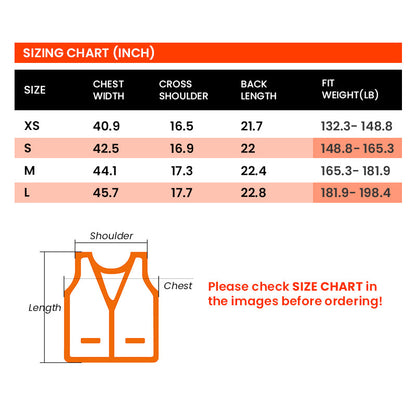 SIZING CHART (INCH)

| SIZE | CHEST WIDTH | CROSS SHOULDER | BACK LENGTH | FIT WEIGHT(LB) |
|---|---|---|---|---|
| XS | 40.9 | 16.5 | 21.7 | 132.3- 148.8 |
| S | 42.5 | 16.9 | 22 | 148.8- 165.3 |
| M | 44.1 | 17.3 | 22.4 | 165.3- 181.9 |
| L | 45.7 | 17.7 | 22.8 | 181.9- 198.4 |

Shoulder

Chest

Length

Please check SIZE CHART in the images before ordering!